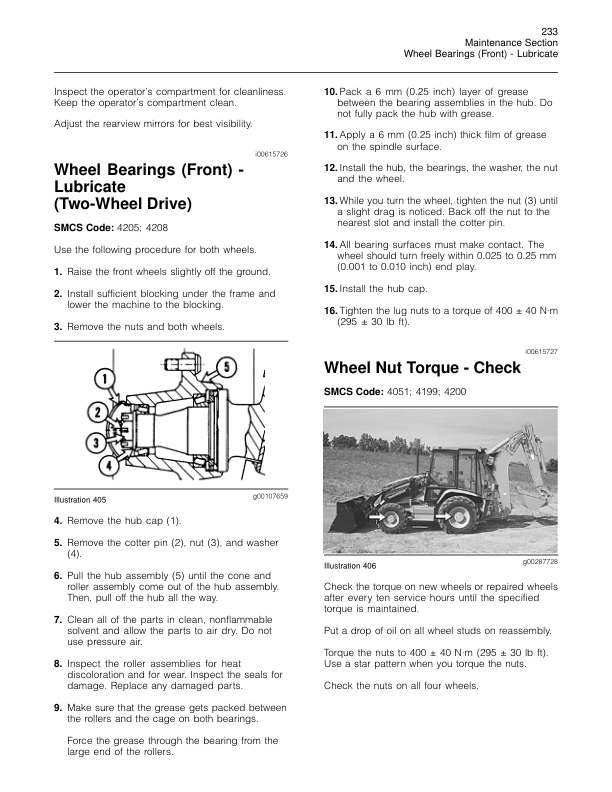 233
Maintenance Section
Wheel Bearings (Front) - Lubricate

Inspect the operator's compartment for cleanliness. Keep the operator's compartment clean.

Adjust the rearview mirrors for best visibility.

i00615726

Wheel Bearings (Front) - Lubricate (Two-Wheel Drive)

SMCS Code: 4205; 4208

Use the following procedure for both wheels.

1. Raise the front wheels slightly off the ground.

2. Install sufficient blocking under the frame and lower the machine to the blocking.

3. Remove the nuts and both wheels.

1
2
3
4
5

Illustration 405
g00107659

4. Remove the hub cap (1).

5. Remove the cotter pin (2), nut (3), and washer (4).

6. Pull the hub assembly (5) until the cone and roller assembly come out of the hub assembly. Then, pull off the hub all the way.

7. Clean all of the parts in clean, nonflammable solvent and allow the parts to air dry. Do not use pressure air.

8. Inspect the roller assemblies for heat discoloration and for wear. Inspect the seals for damage. Replace any damaged parts.

9. Make sure that the grease gets packed between the rollers and the cage on both bearings.

Force the grease through the bearing from the large end of the rollers.

10. Pack a 6 mm (0.25 inch) layer of grease between the bearing assemblies in the hub. Do not fully pack the hub with grease.

11. Apply a 6 mm (0.25 inch) thick film of grease on the spindle surface.

12. Install the hub, the bearings, the washer, the nut and the wheel.

13. While you turn the wheel, tighten the nut (3) until a slight drag is noticed. Back off the nut to the nearest slot and install the cotter pin.

14. All bearing surfaces must make contact. The wheel should turn freely within 0.025 to 0.25 mm (0.001 to 0.010 inch) end play.

15. Install the hub cap.

16. Tighten the lug nuts to a torque of 400 ± 40 N·m (295 ± 30 lb ft).

i00615727

Wheel Nut Torque - Check

SMCS Code: 4051; 4199; 4200

Illustration 406
g00287728

Check the torque on new wheels or repaired wheels after every ten service hours until the specified torque is maintained.

Put a drop of oil on all wheel studs on reassembly.

Torque the nuts to 400 ± 40 N·m (295 ± 30 lb ft). Use a star pattern when you torque the nuts.

Check the nuts on all four wheels.